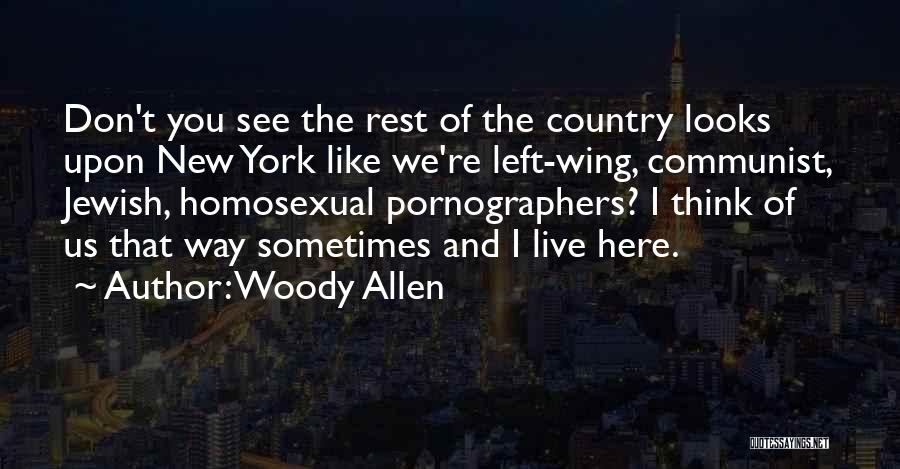 Don't you see the rest of the country looks upon New York like we're left-wing, communist, Jewish, homosexual pornographers? I think of us that way sometimes and I live here.

~ Author: Woody Allen

QUOTESSAYINGS.NET